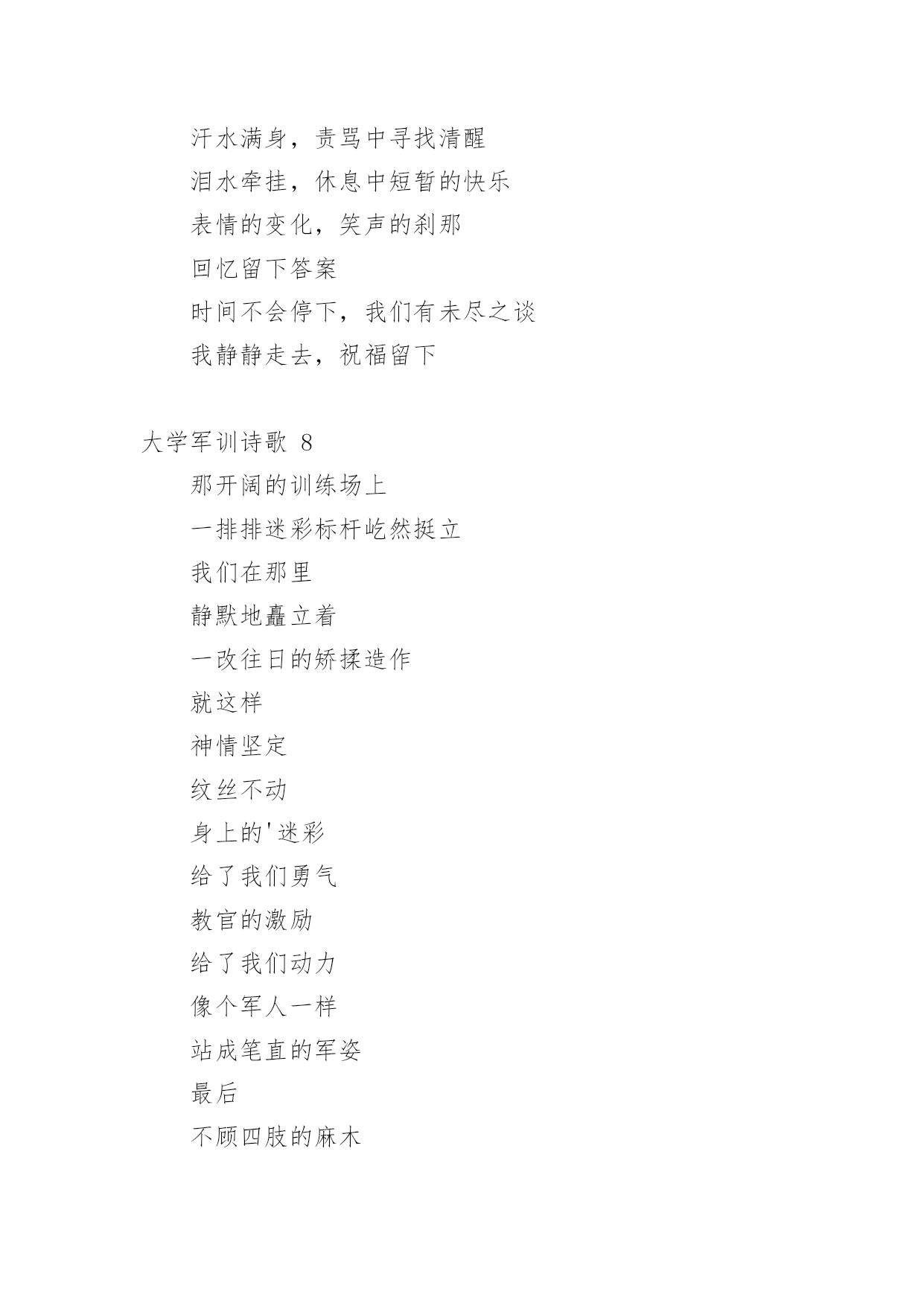 汗水满身，责骂中寻找清醒

泪水牵挂，休息中短暂的快乐

表情的变化，笑声的刹那

回忆留下答案

时间不会停下，我们有未尽之谈

我静静走去，祝福留下

大学军训诗歌 8

那开阔的训练场上

一排排迷彩标杆屹然挺立

我们在那里

静默地矗立着

一改往日的矫揉造作

就这样

神情坚定

纹丝不动

身上的'迷彩

给了我们勇气

教官的激励

给了我们动力

像个军人一样

站成笔直的军姿

最后

不顾四肢的麻木